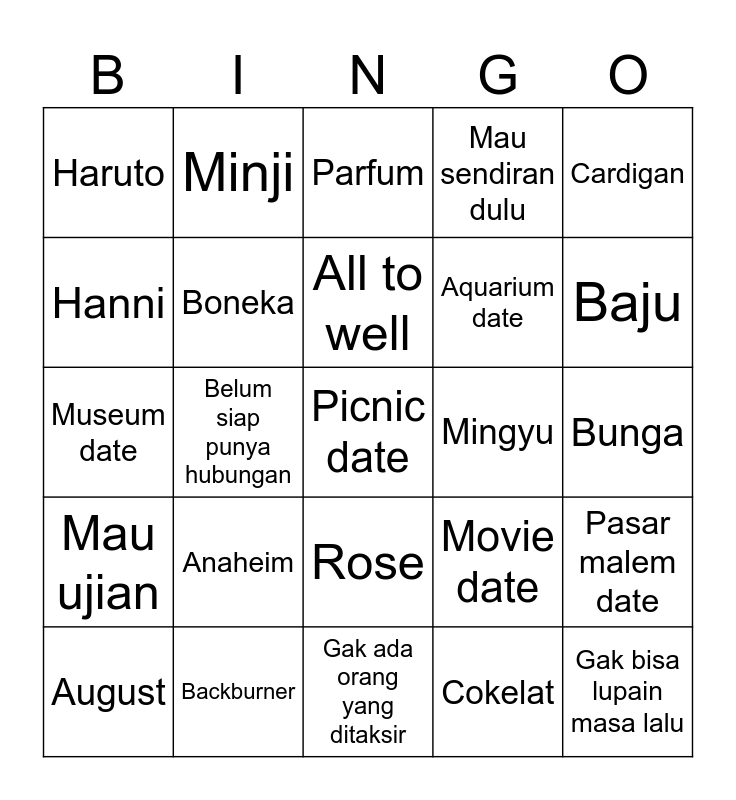 | B | I | N | G | O |
|---|---|---|---|---|
| Haruto | Minji | Parfum | Mau sendiran dulu | Cardigan |
| Hanni | Boneka | All to well | Aquarium date | Baju |
| Museum date | Belum siap punya hubungan | Picnic date | Mingyu | Bunga |
| Mau ujian | Anaheim | Rose | Movie date | Pasar malem date |
| August | Backburner | Gak ada orang yang ditaksir | Cokelat | Gak bisa lupain masa lalu |